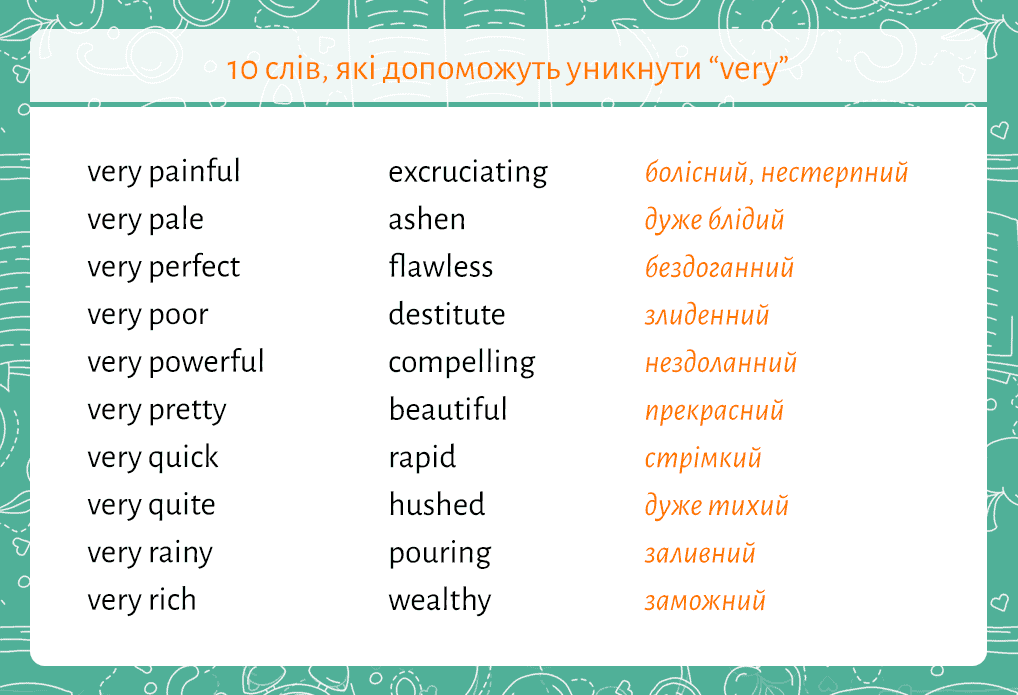 10 слів, які допоможуть уникнути “very”

| | | |
|---|---|---|
| very painful | excruciating | болісний, нестерпний |
| very pale | ashen | дуже блідий |
| very perfect | flawless | бездоганний |
| very poor | destitute | злиденний |
| very powerful | compelling | нездоланний |
| very pretty | beautiful | прекрасний |
| very quick | rapid | стрімкий |
| very quite | hushed | дуже тихий |
| very rainy | pouring | заливний |
| very rich | wealthy | заможний |